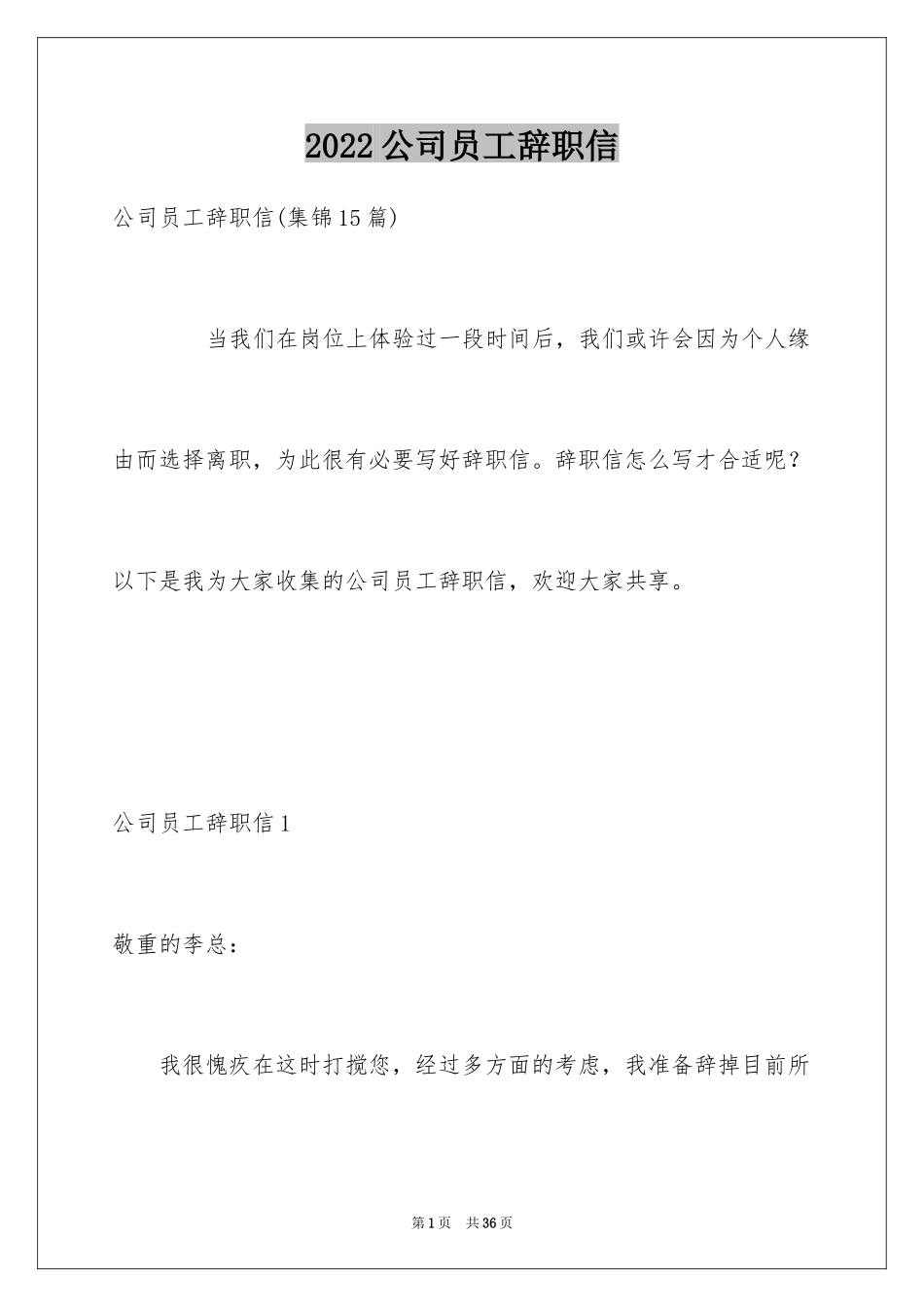 2022公司员工辞职信

公司员工辞职信(集锦15篇)

当我们在岗位上体验过一段时间后，我们或许会因为个人缘由而选择离职，为此很有必要写好辞职信。辞职信怎么写才合适呢？以下是我为大家收集的公司员工辞职信，欢迎大家共享。

公司员工辞职信1

敬重的李总：

我很愧疚在这时打搅您，经过多方面的考虑，我准备辞掉目前所

第1页 共36页